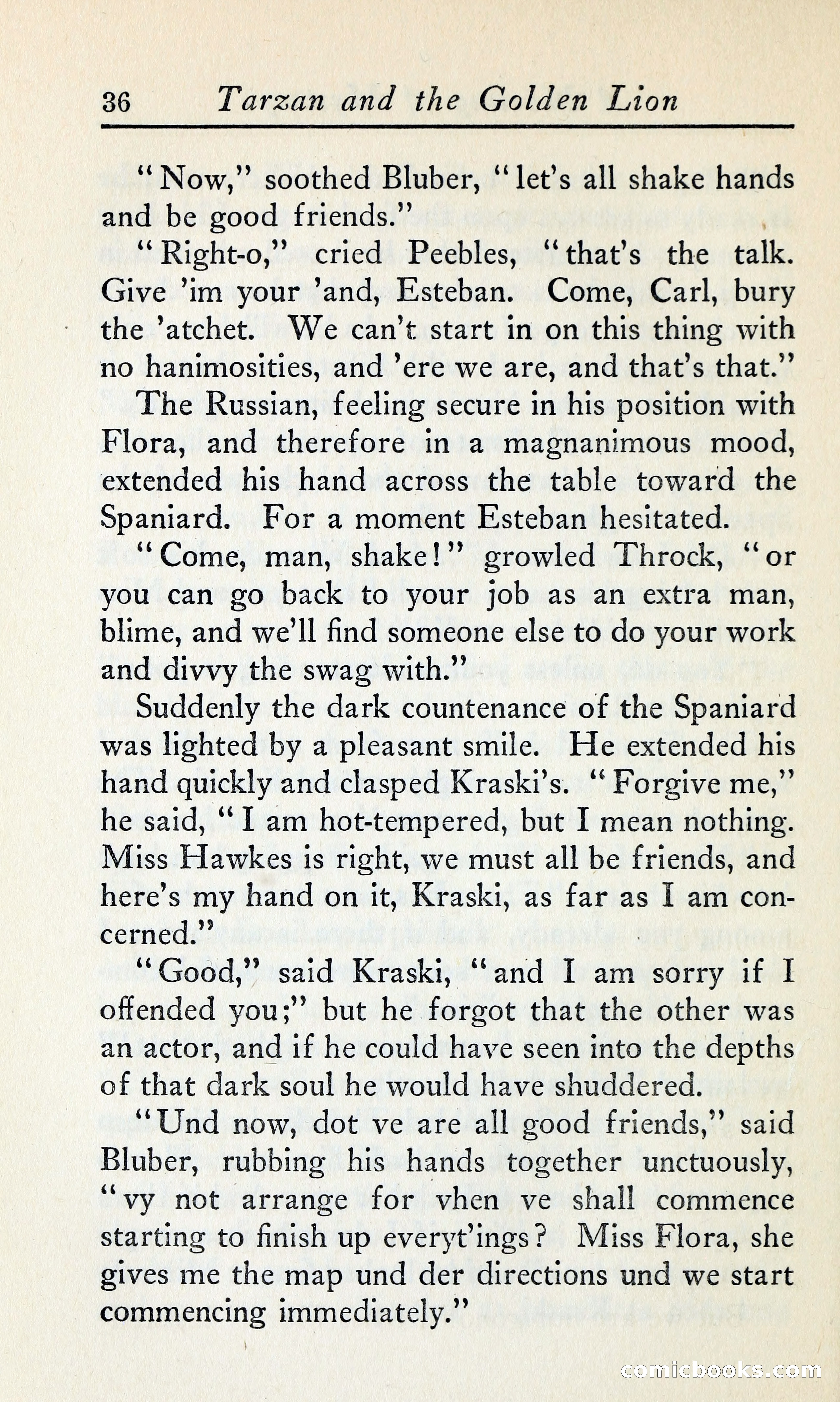 36 Tarzan and the Golden Lion

"Now," soothed Bluber, "let's all shake hands and be good friends."

"Right-o," cried Peebles, "that's the talk. Give 'im your 'and, Esteban. Come, Carl, bury the 'atchet. We can't start in on this thing with no hanimosities, and 'ere we are, and that's that."

The Russian, feeling secure in his position with Flora, and therefore in a magnanimous mood, extended his hand across the table toward the Spaniard. For a moment Esteban hesitated.

"Come, man, shake!" growled Throck, "or you can go back to your job as an extra man, blime, and we'll find someone else to do your work and divvy the swag with."

Suddenly the dark countenance of the Spaniard was lighted by a pleasant smile. He extended his hand quickly and clasped Kraski's. "Forgive me," he said, "I am hot-tempered, but I mean nothing. Miss Hawkes is right, we must all be friends, and here's my hand on it, Kraski, as far as I am concerned."

"Good," said Kraski, "and I am sorry if I offended you;" but he forgot that the other was an actor, and if he could have seen into the depths of that dark soul he would have shuddered.

"Und now, dot ve are all good friends," said Bluber, rubbing his hands together unctuously, "vy not arrange for vhen ve shall commence starting to finish up everyt'ings? Miss Flora, she gives me the map und der directions und we start commencing immediately."

comicbooks.com